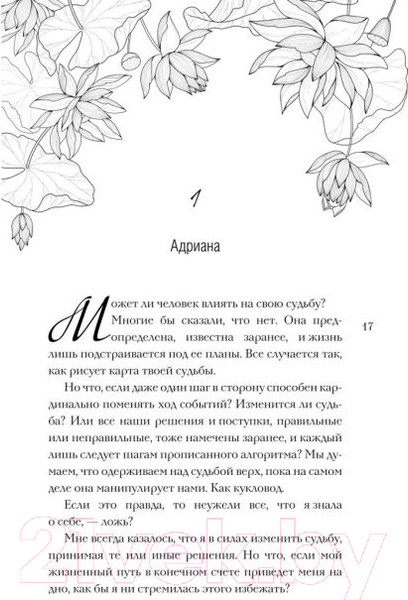 1

Адриана

Может ли человек влиять на свою судьбу? Многие бы сказали, что нет. Она предопределена, известна заранее, и жизнь лишь подстраивается под ее планы. Все случается так, как рисует карта твоей судьбы.

17

Но что, если даже один шаг в сторону способен кардинально поменять ход событий? Изменится ли судьба? Или все наши решения и поступки, правильные или неправильные, тоже намечены заранее, и каждый лишь следует шагам прописанного алгоритма? Мы думаем, что одерживаем над судьбой верх, пока на самом деле она манипулирует нами. Как кукловод.

Если это правда, то неужели все, что я знала о себе, — ложь?

Мне всегда казалось, что я в силах изменить судьбу, принимая те или иные решения. Но что, если мой жизненный путь в конечном счете приведет меня на дно, как бы я ни стремилась этого избежать?

21vek.by